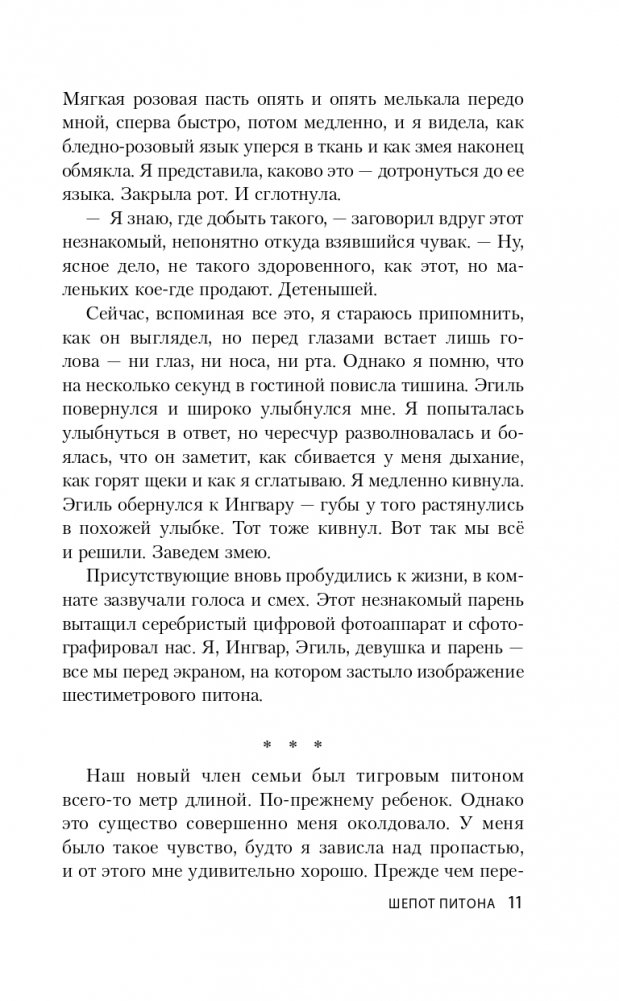 Мягкая розовая пасть опять и опять мелькала передо мной, сперва быстро, потом медленно, и я видела, как бледно-розовый язык уперся в ткань и как змея наконец обмякла. Я представила, каково это — дотронуться до ее языка. Закрыла рот. И сглотнула.

— Я знаю, где добыть такого, — заговорил вдруг этот незнакомый, непонятно откуда взявшийся чувак. — Ну, ясное дело, не такого здоровенного, как этот, но маленьких кое-где продают. Детенышей.

Сейчас, вспоминая все это, я стараюсь припомнить, как он выглядел, но перед глазами встает лишь голова — ни глаз, ни носа, ни рта. Однако я помню, что на несколько секунд в гостиной повисла тишина. Эгиль повернулся и широко улыбнулся мне. Я попыталась улыбнуться в ответ, но чересчур разволновалась и боялась, что он заметит, как сбивается у меня дыхание, как горят щеки и как я сглатываю. Я медленно кивнула. Эгиль обернулся к Ингвару — губы у того растянулись в похожей улыбке. Тот тоже кивнул. Вот так мы всё и решили. Заведем змею.

Присутствующие вновь пробудились к жизни, в комнате зазвучали голоса и смех. Этот незнакомый парень вытащил серебристый цифровой фотоаппарат и сфотографировал нас. Я, Ингвар, Эгиль, девушка и парень — все мы перед экраном, на котором застыло изображение шестиметрового питона.

* * *

Наш новый член семьи был тигровым питоном всего-то метр длиной. По-прежнему ребенок. Однако это существо совершенно меня околдовало. У меня было такое чувство, будто я зависла над пропастью, и от этого мне удивительно хорошо. Прежде чем пере-

ШЕПОТ ПИТОНА 11